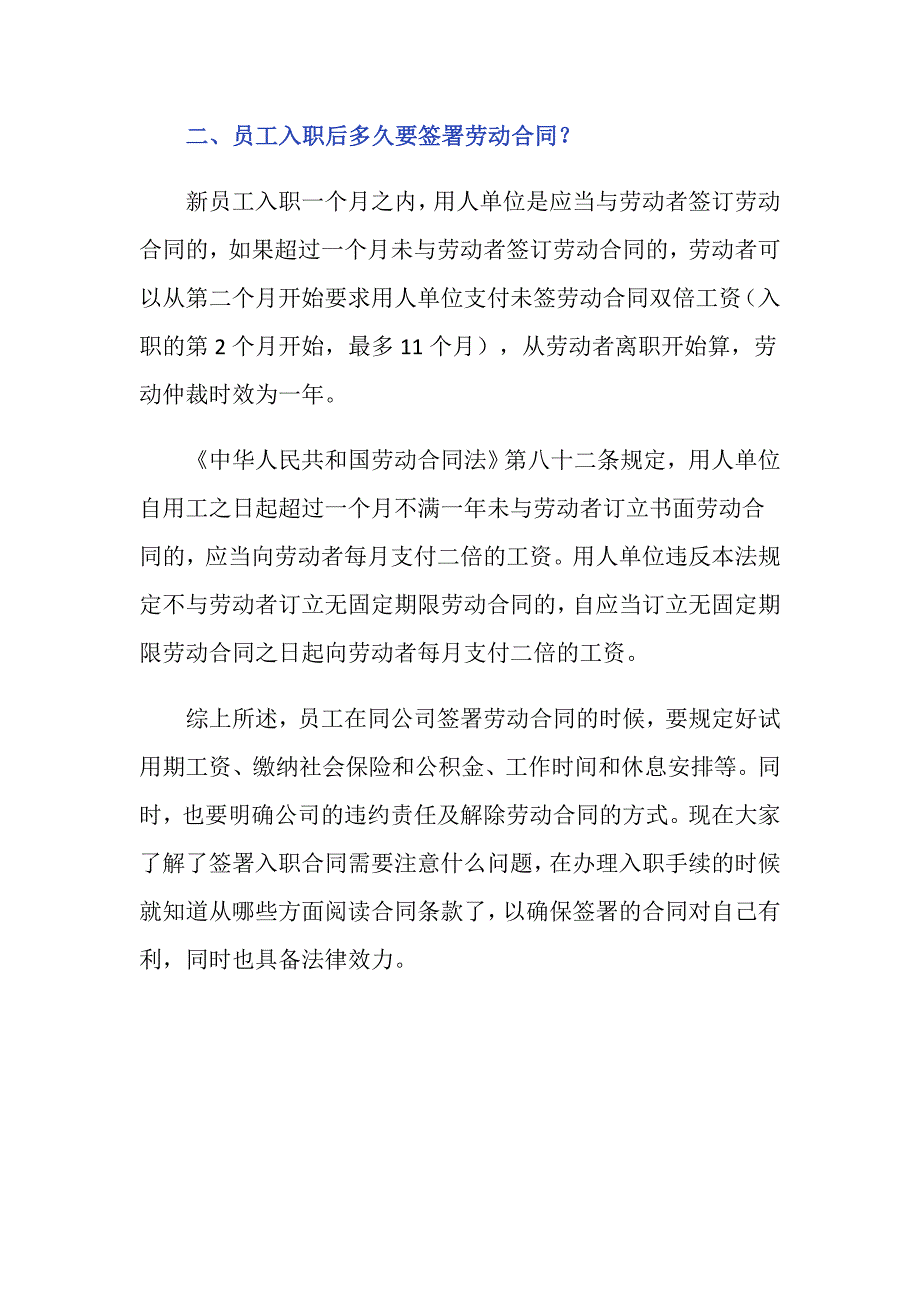 二、员工入职后多久要签署劳动合同？

新员工入职一个月之内，用人单位是应当与劳动者签订劳动合同的，如果超过一个月未与劳动者签订劳动合同的，劳动者可以从第二个月开始要求用人单位支付未签劳动合同双倍工资（入职的第 2 个月开始，最多 11 个月），从劳动者离职开始算，劳动仲裁时效为一年。

《中华人民共和国劳动合同法》第八十二条规定，用人单位自用工之日起超过一个月不满一年未与劳动者订立书面劳动合同的，应当向劳动者每月支付二倍的工资。用人单位违反本法规定不与劳动者订立无固定期限劳动合同的，自应当订立无固定期限劳动合同之日起向劳动者每月支付二倍的工资。

综上所述，员工在同公司签署劳动合同的时候，要规定好试用期工资、缴纳社会保险和公积金、工作时间和休息安排等。同时，也要明确公司的违约责任及解除劳动合同的方式。现在大家了解了签署入职合同需要注意什么问题，在办理入职手续的时候就知道从哪些方面阅读合同条款了，以确保签署的合同对自己有利，同时也具备法律效力。